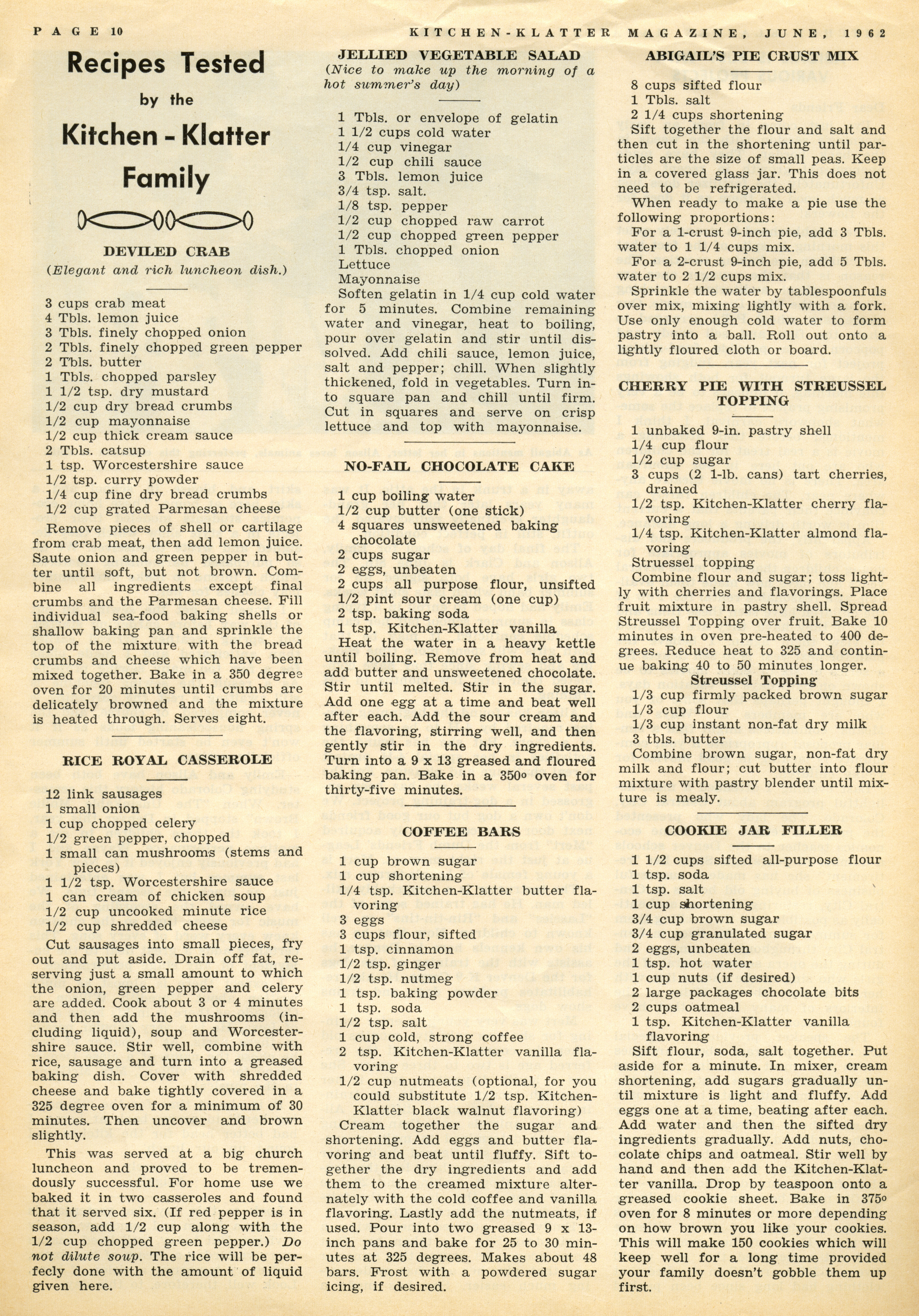 PAGE 10 KITCHEN-KLATTER MAGAZINE, JUNE, 1962

Recipes Tested by the Kitchen - Klatter Family

DEVILED CRAB
(Elegant and rich luncheon dish.)

3 cups crab meat
4 Tbls. lemon juice
3 Tbls. finely chopped onion
2 Tbls. finely chopped green pepper
2 Tbls. butter
1 Tbls. chopped parsley
1 1/2 tsp. dry mustard
1/2 cup dry bread crumbs
1/2 cup mayonnaise
1/2 cup thick cream sauce
2 Tbls. catsup
1 tsp. Worcestershire sauce
1/2 tsp. curry powder
1/4 cup fine dry bread crumbs
1/2 cup grated Parmesan cheese

Remove pieces of shell or cartilage from crab meat, then add lemon juice. Saute onion and green pepper in butter until soft, but not brown. Combine all ingredients except final crumbs and the Parmesan cheese. Fill individual sea-food baking shells or shallow baking pan and sprinkle the top of the mixture with the bread crumbs and cheese which have been mixed together. Bake in a 350 degree oven for 20 minutes until crumbs are delicately browned and the mixture is heated through. Serves eight.

RICE ROYAL CASSEROLE

12 link sausages
1 small onion
1 cup chopped celery
1/2 green pepper, chopped
1 small can mushrooms (stems and pieces)
1 1/2 tsp. Worcestershire sauce
1 can cream of chicken soup
1/2 cup uncooked minute rice
1/2 cup shredded cheese

Cut sausages into small pieces, fry out and put aside. Drain off fat, reserving just a small amount to which the onion, green pepper and celery are added. Cook about 3 or 4 minutes and then add the mushrooms (including liquid), soup and Worcestershire sauce. Stir well, combine with rice, sausage and turn into a greased baking dish. Cover with shredded cheese and bake tightly covered in a 325 degree oven for a minimum of 30 minutes. Then uncover and brown slightly.

This was served at a big church luncheon and proved to be tremendously successful. For home use we baked it in two casseroles and found that it served six. (If red pepper is in season, add 1/2 cup along with the 1/2 cup chopped green pepper.) Do not dilute soup. The rice will be perfecly done with the amount of liquid given here.

JELLIED VEGETABLE SALAD
(Nice to make up the morning of a hot summer's day)

1 Tbls. or envelope of gelatin
1 1/2 cups cold water
1/4 cup vinegar
1/2 cup chili sauce
3 Tbls. lemon juice
3/4 tsp. salt.
1/8 tsp. pepper
1/2 cup chopped raw carrot
1/2 cup chopped green pepper
1 Tbls. chopped onion
Lettuce
Mayonnaise

Soften gelatin in 1/4 cup cold water for 5 minutes. Combine remaining water and vinegar, heat to boiling, pour over gelatin and stir until dissolved. Add chili sauce, lemon juice, salt and pepper; chill. When slightly thickened, fold in vegetables. Turn into square pan and chill until firm. Cut in squares and serve on crisp lettuce and top with mayonnaise.

NO-FAIL CHOCOLATE CAKE

1 cup boiling water
1/2 cup butter (one stick)
4 squares unsweetened baking chocolate
2 cups sugar
2 eggs, unbeaten
2 cups all purpose flour, unsifted
1/2 pint sour cream (one cup)
2 tsp. baking soda
1 tsp. Kitchen-Klatter vanilla

Heat the water in a heavy kettle until boiling. Remove from heat and add butter and unsweetened chocolate. Stir until melted. Stir in the sugar. Add one egg at a time and beat well after each. Add the sour cream and the flavoring, stirring well, and then gently stir in the dry ingredients. Turn into a 9 x 13 greased and floured baking pan. Bake in a 350° oven for thirty-five minutes.

COFFEE BARS

1 cup brown sugar
1 cup shortening
1/4 tsp. Kitchen-Klatter butter flavoring
3 eggs
3 cups flour, sifted
1 tsp. cinnamon
1/2 tsp. ginger
1/2 tsp. nutmeg
1 tsp. baking powder
1 tsp. soda
1/2 tsp. salt
1 cup cold, strong coffee
2 tsp. Kitchen-Klatter vanilla flavoring
1/2 cup nutmeats (optional, for you could substitute 1/2 tsp. Kitchen-Klatter black walnut flavoring)

Cream together the sugar and shortening. Add eggs and butter flavoring and beat until fluffy. Sift together the dry ingredients and add them to the creamed mixture alternately with the cold coffee and vanilla flavoring. Lastly add the nutmeats, if used. Pour into two greased 9 x 13-inch pans and bake for 25 to 30 minutes at 325 degrees. Makes about 48 bars. Frost with a powdered sugar icing, if desired.

ABIGAIL'S PIE CRUST MIX

8 cups sifted flour
1 Tbls. salt
2 1/4 cups shortening

Sift together the flour and salt and then cut in the shortening until particles are the size of small peas. Keep in a covered glass jar. This does not need to be refrigerated.

When ready to make a pie use the following proportions:

For a 1-crust 9-inch pie, add 3 Tbls. water to 1 1/4 cups mix.

For a 2-crust 9-inch pie, add 5 Tbls. water to 2 1/2 cups mix.

Sprinkle the water by tablespoonfuls over mix, mixing lightly with a fork. Use only enough cold water to form pastry into a ball. Roll out onto a lightly floured cloth or board.

CHERRY PIE WITH STREUSSEL TOPPING

1 unbaked 9-in. pastry shell
1/4 cup flour
1/2 cup sugar
3 cups (2 1-lb. cans) tart cherries, drained
1/2 tsp. Kitchen-Klatter cherry flavoring
1/4 tsp. Kitchen-Klatter almond flavoring
Struessel topping

Combine flour and sugar; toss lightly with cherries and flavorings. Place fruit mixture in pastry shell. Spread Streussel Topping over fruit. Bake 10 minutes in oven pre-heated to 400 degrees. Reduce heat to 325 and continue baking 40 to 50 minutes longer.

Streussel Topping
1/3 cup firmly packed brown sugar
1/3 cup flour
1/3 cup instant non-fat dry milk
3 tbls. butter

Combine brown sugar, non-fat dry milk and flour; cut butter into flour mixture with pastry blender until mixture is mealy.

COOKIE JAR FILLER

1 1/2 cups sifted all-purpose flour
1 tsp. soda
1 tsp. salt
1 cup shortening
3/4 cup brown sugar
3/4 cup granulated sugar
2 eggs, unbeaten
1 tsp. hot water
1 cup nuts (if desired)
2 large packages chocolate bits
2 cups oatmeal
1 tsp. Kitchen-Klatter vanilla flavoring

Sift flour, soda, salt together. Put aside for a minute. In mixer, cream shortening, add sugars gradually until mixture is light and fluffy. Add eggs one at a time, beating after each. Add water and then the sifted dry ingredients gradually. Add nuts, chocolate chips and oatmeal. Stir well by hand and then add the Kitchen-Klatter vanilla. Drop by teaspoon onto a greased cookie sheet. Bake in 375° oven for 8 minutes or more depending on how brown you like your cookies. This will make 150 cookies which will keep well for a long time provided your family doesn't gobble them up first.